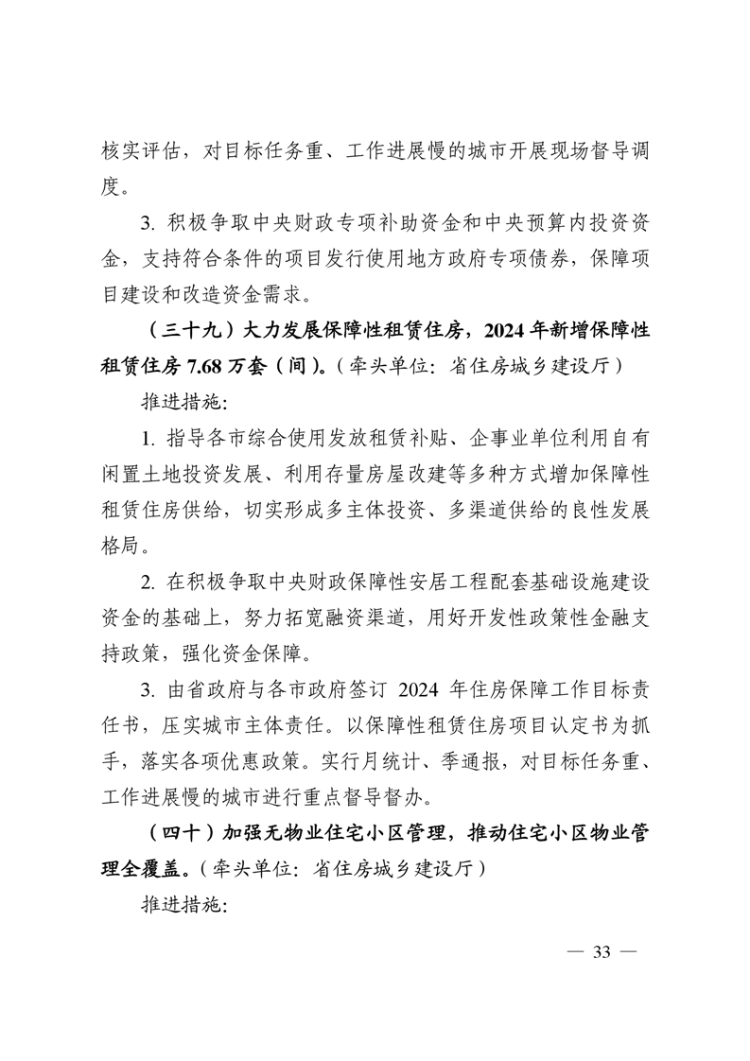 核实评估，对目标任务重、工作进展慢的城市开展现场督导调度。

3. 积极争取中央财政专项补助资金和中央预算内投资资金，支持符合条件的项目发行使用地方政府专项债券，保障项目建设和改造资金需求。

（三十九）大力发展保障性租赁住房，2024 年新增保障性租赁住房 7.68 万套（间）。（牵头单位：省住房城乡建设厅）

推进措施：

1. 指导各市综合使用发放租赁补贴、企事业单位利用自有闲置土地投资发展、利用存量房屋改建等多种方式增加保障性租赁住房供给，切实形成多主体投资、多渠道供给的良性发展格局。

2. 在积极争取中央财政保障性安居工程配套基础设施建设资金的基础上，努力拓宽融资渠道，用好开发性政策性金融支持政策，强化资金保障。

3. 由省政府与各市政府签订 2024 年住房保障工作目标责任书，压实城市主体责任。以保障性租赁住房项目认定书为抓手，落实各项优惠政策。实行月统计、季通报，对目标任务重、工作进展慢的城市进行重点督导督办。

（四十）加强无物业住宅小区管理，推动住宅小区物业管理全覆盖。（牵头单位：省住房城乡建设厅）

推进措施：

— 33 —